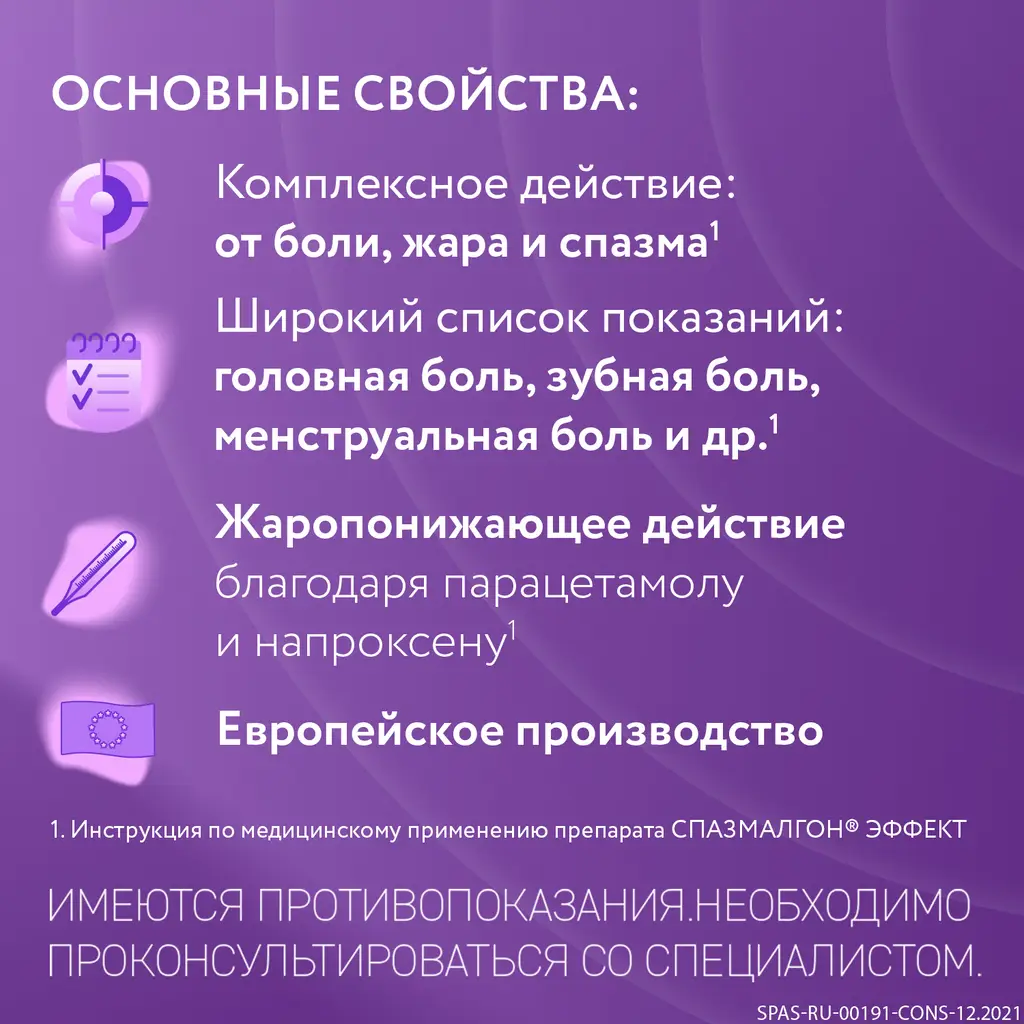 ОСНОВНЫЕ СВОЙСТВА:

Комплексное действие:
от боли, жара и спазма$^1$

Широкий список показаний:
головная боль, зубная боль, менструальная боль и др.$^1$

Жаропонижающее действие благодаря парацетамолу и напроксену$^1$

Европейское производство

1. Инструкция по медицинскому применению препарата СПАЗМАЛГОН® ЭФФЕКТ

ИМЕЮТСЯ ПРОТИВОПОКАЗАНИЯ.НЕОБХОДИМО ПРОКОНСУЛЬТИРОВАТЬСЯ СО СПЕЦИАЛИСТОМ.

SPAS-RU-00191-CONS-12.2021